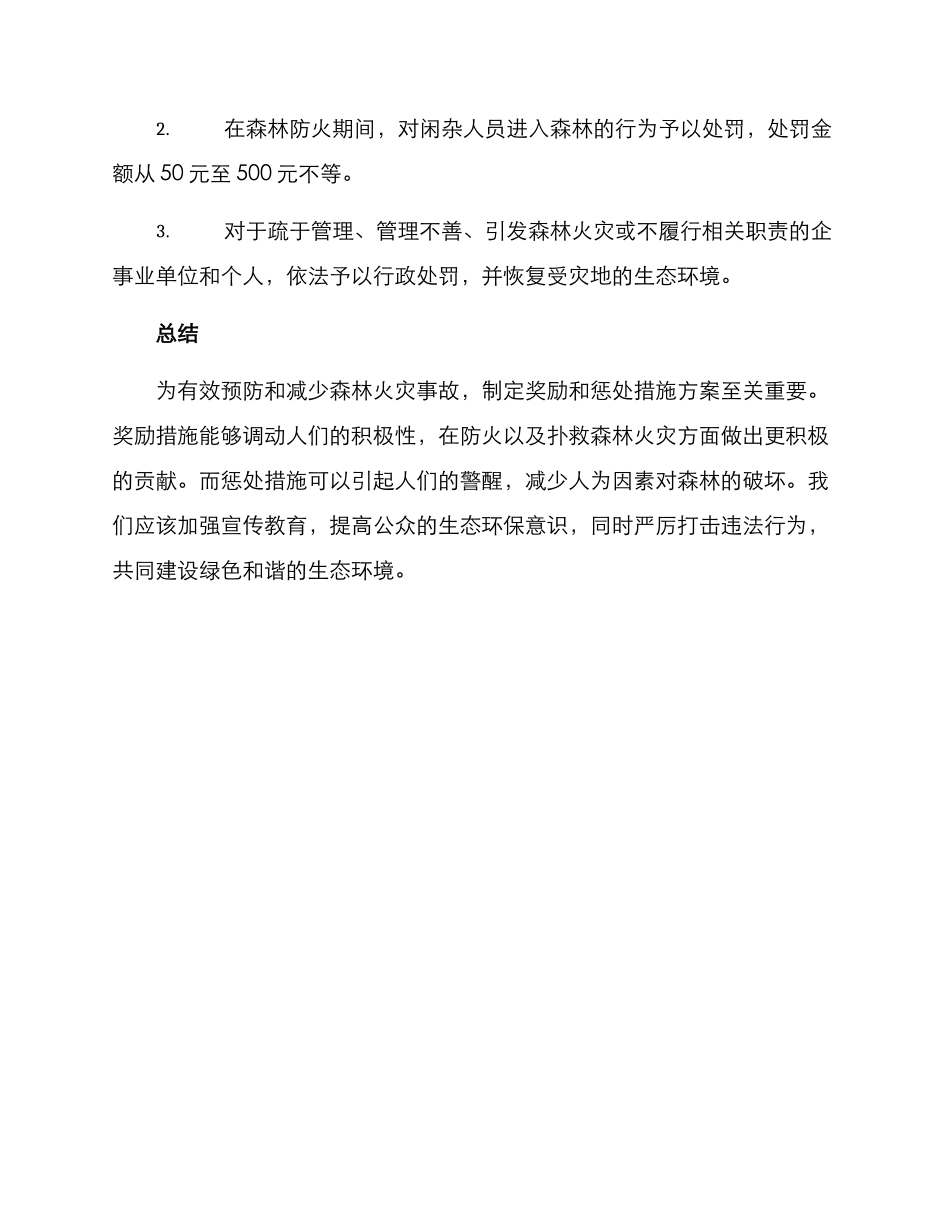 2. 在森林防火期间，对闲杂人员进入森林的行为予以处罚，处罚金额从 50 元至 500 元不等。

3. 对于疏于管理、管理不善、引发森林火灾或不履行相关职责的企事业单位和个人，依法予以行政处罚，并恢复受灾地的生态环境。

总结

为有效预防和减少森林火灾事故，制定奖励和惩处措施方案至关重要。奖励措施能够调动人们的积极性，在防火以及扑救森林火灾方面做出更积极的贡献。而惩处措施可以引起人们的警醒，减少人为因素对森林的破坏。我们应该加强宣传教育，提高公众的生态环保意识，同时严厉打击违法行为，共同建设绿色和谐的生态环境。